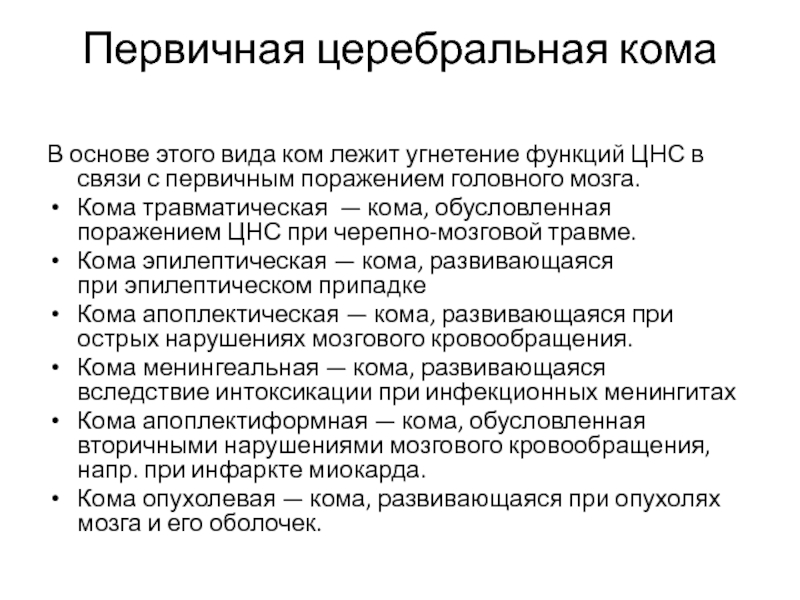 Первичная церебральная кома

В основе этого вида ком лежит угнетение функций ЦНС в связи с первичным поражением головного мозга.

• Кома травматическая — кома, обусловленная поражением ЦНС при черепно-мозговой травме.
• Кома эпилептическая — кома, развивающаяся при эпилептическом припадке
• Кома апоплектическая — кома, развивающаяся при острых нарушениях мозгового кровообращения.
• Кома менингеальная — кома, развивающаяся вследствие интоксикации при инфекционных менингитах
• Кома апоплектиформная — кома, обусловленная вторичными нарушениями мозгового кровообращения, напр. при инфаркте миокарда.
• Кома опухолевая — кома, развивающаяся при опухолях мозга и его оболочек.